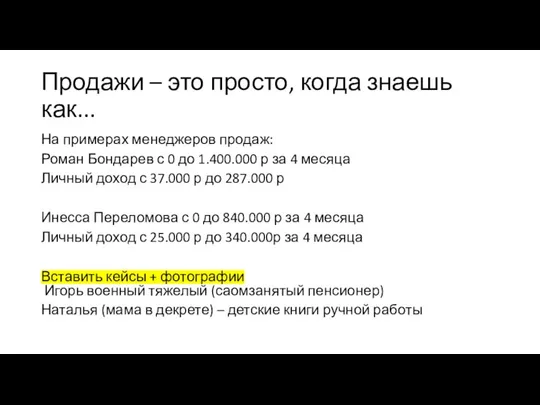 Продажи – это просто, когда знаешь как...

На примерах менеджеров продаж:
Роман Бондарев с 0 до 1.400.000 р за 4 месяца
Личный доход с 37.000 р до 287.000 р

Инесса Переломова с 0 до 840.000 р за 4 месяца
Личный доход с 25.000 р до 340.000р за 4 месяца

Вставить кейсы + фотографии
Игорь военный тяжелый (саомзанятый пенсионер)
Наталья (мама в декрете) – детские книги ручной работы